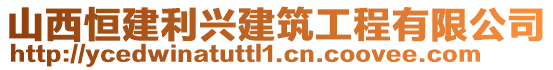 山西恒建利兴建筑工程有限公司
http://ycedwinatuttl1.cn.coovee.com